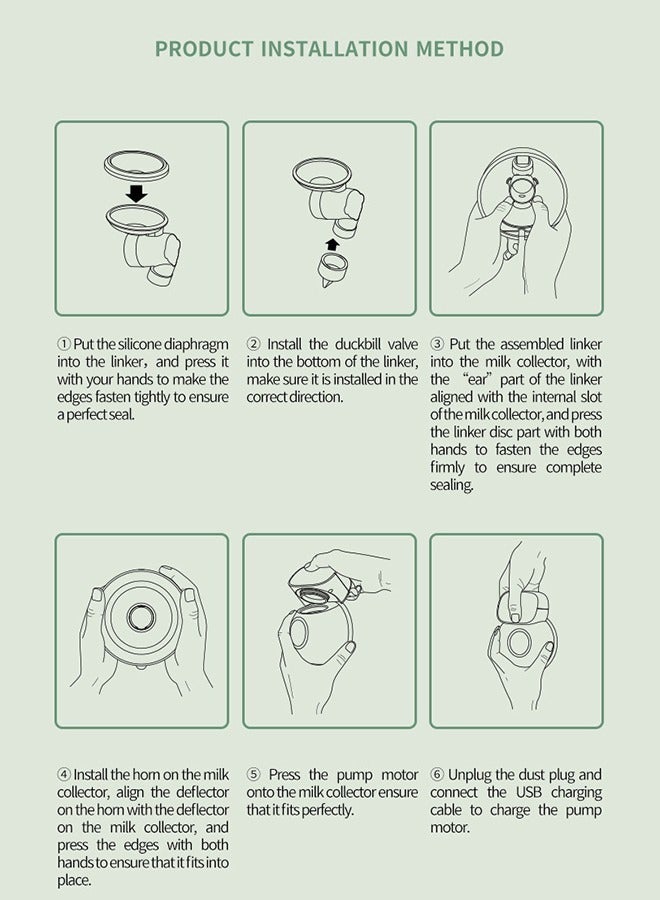 PRODUCT INSTALLATION METHOD

① Put the silicone diaphragm into the linker, and press it with your hands to make the edges fasten tightly to ensure a perfect seal.

② Install the duckbill valve into the bottom of the linker, make sure it is installed in the correct direction.

③ Put the assembled linker into the milk collector, with the "ear" part of the linker aligned with the internal slot of the milk collector, and press the linker disc part with both hands to fasten the edges firmly to ensure complete sealing.

④ Install the horn on the milk collector, align the deflector on the horn with the deflector on the milk collector, and press the edges with both hands to ensure that it fits into place.

⑤ Press the pump motor onto the milk collector ensure that it fits perfectly.

⑥ Unplug the dust plug and connect the USB charging cable to charge the pump motor.